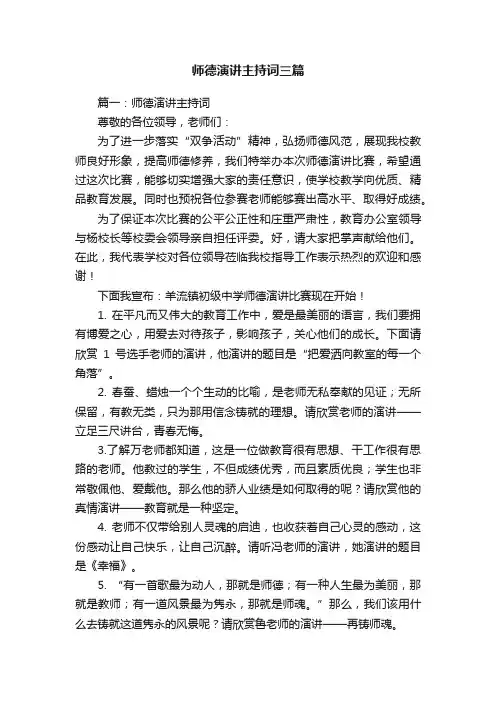 师德演讲主持词三篇

篇一：师德演讲主持词

尊敬的各位领导，老师们：

为了进一步落实“双争活动”精神，弘扬师德风范，展现我校教师良好形象，提高师德修养，我们特举办本次师德演讲比赛，希望通过这次比赛，能够切实增强大家的责任意识，使学校教学向优质、精品教育发展。同时也预祝各位参赛老师能够赛出高水平、取得好成绩。

为了保证本次比赛的公平公正性和庄重严肃性，教育办公室领导与杨校长等校委会领导亲自担任评委。好，请大家把掌声献给他们。在此，我代表学校对各位领导莅临我校指导工作表示热烈的欢迎和感谢！

下面我宣布：羊流镇初级中学师德演讲比赛现在开始！

1. 在平凡而又伟大的教育工作中，爱是最美丽的语言，我们要拥有博爱之心，用爱去对待孩子，影响孩子，关心他们的成长。下面请欣赏 1 号选手老师的演讲，他演讲的题目是“把爱洒向教室的每一个角落”。

2. 春蚕、蜡烛一个个生动的比喻，是老师无私奉献的见证；无所保留，有教无类，只为那用信念铸就的理想。请欣赏老师的演讲——立足三尺讲台，青春无悔。

3.了解万老师都知道，这是一位做教育很有思想、干工作很有思路的老师。他教过的学生，不但成绩优秀，而且素质优良；学生也非常敬佩他、爱戴他。那么他的骄人业绩是如何取得的呢？请欣赏他的真情演讲——教育就是一种坚定。

4. 老师不仅带给别人灵魂的启迪，也收获着自己心灵的感动，这份感动让自己快乐，让自己沉醉。请听冯老师的演讲，她演讲的题目是《幸福》。

5. “有一首歌最为动人，那就是师德；有一种人生最为美丽，那就是教师；有一道风景最为隽永，那就是师魂。”那么，我们该用什么去铸就这道隽永的风景呢？请欣赏鲁老师的演讲——再铸师魂。